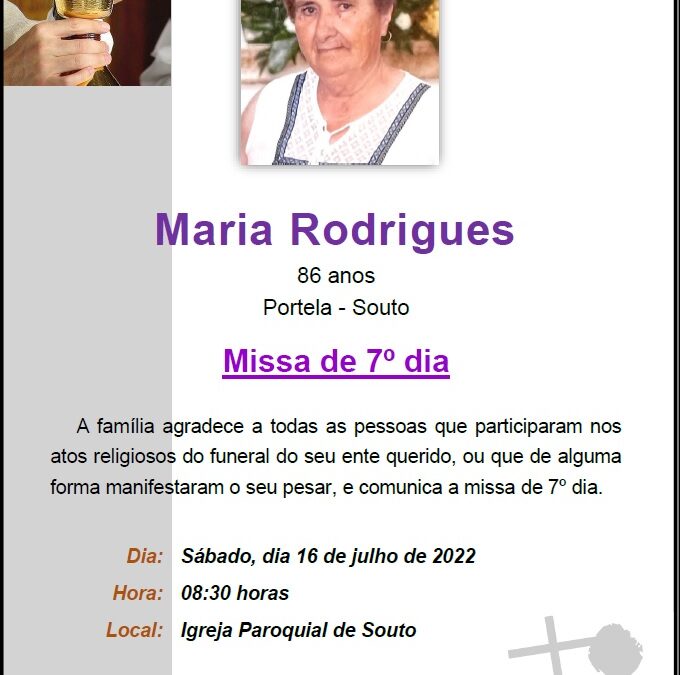 Maria Rodrigues

86 anos

Portela - Souto

Missa de 7º dia

A família agradece a todas as pessoas que participaram nos atos religiosos do funeral do seu ente querido, ou que de alguma forma manifestaram o seu pesar, e comunica a missa de 7º dia.

Dia: Sábado, dia 16 de julho de 2022

Hora: 08:30 horas

Local: Igreja Paroquial de Souto